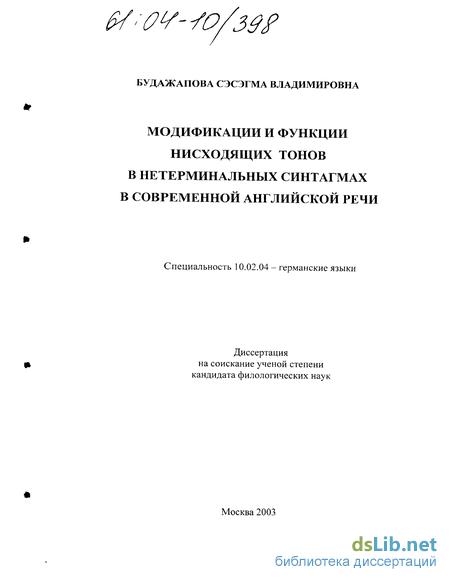 61:04-10/398

БУДАЖАПОВА СЭСЭГМА ВЛАДИМИРОВНА

МОДИФИКАЦИИ И ФУНКЦИИ НИСХОДЯЩИХ ТОНОВ В НЕТЕРМИНАЛЬНЫХ СИНТАГМАХ В СОВРЕМЕННОЙ АНГЛИЙСКОЙ РЕЧИ

Специальность 10.02.04 – германские языки

Диссертация
на соискание ученой степени
кандидата филологических наук

Москва 2003

dsLib.net
библиотека диссертаций